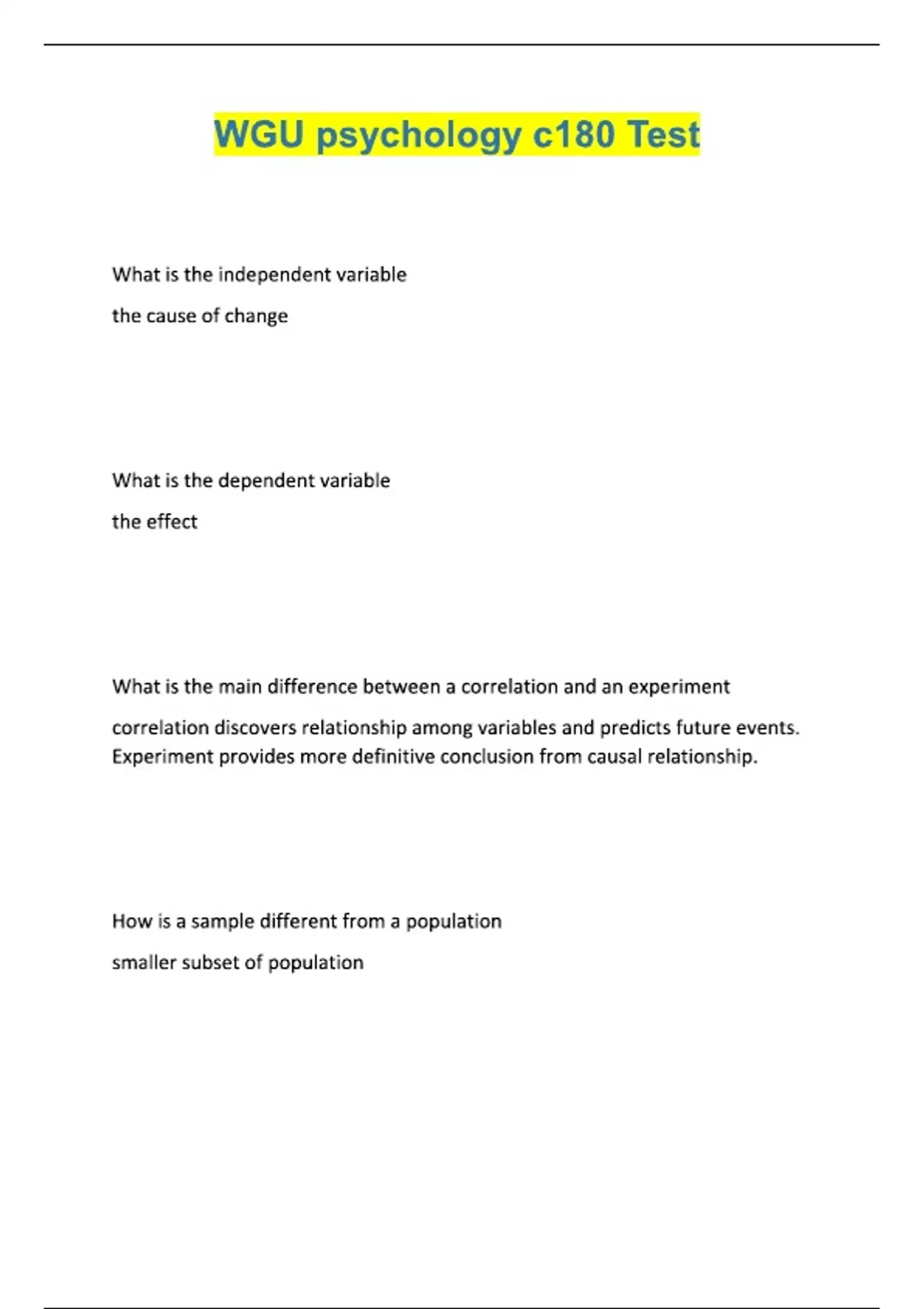 WGU psychology c180 Test

What is the independent variable

the cause of change

What is the dependent variable

the effect

What is the main difference between a correlation and an experiment

correlation discovers relationship among variables and predicts future events. Experiment provides more definitive conclusion from causal relationship.

How is a sample different from a population

smaller subset of population